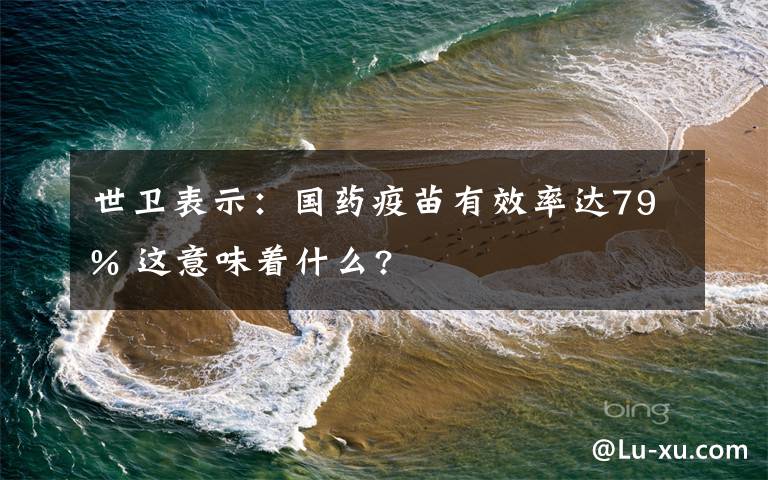 世卫表示：国药疫苗有效率达79% 这意味着什么？

bing

@Lu-xu.com